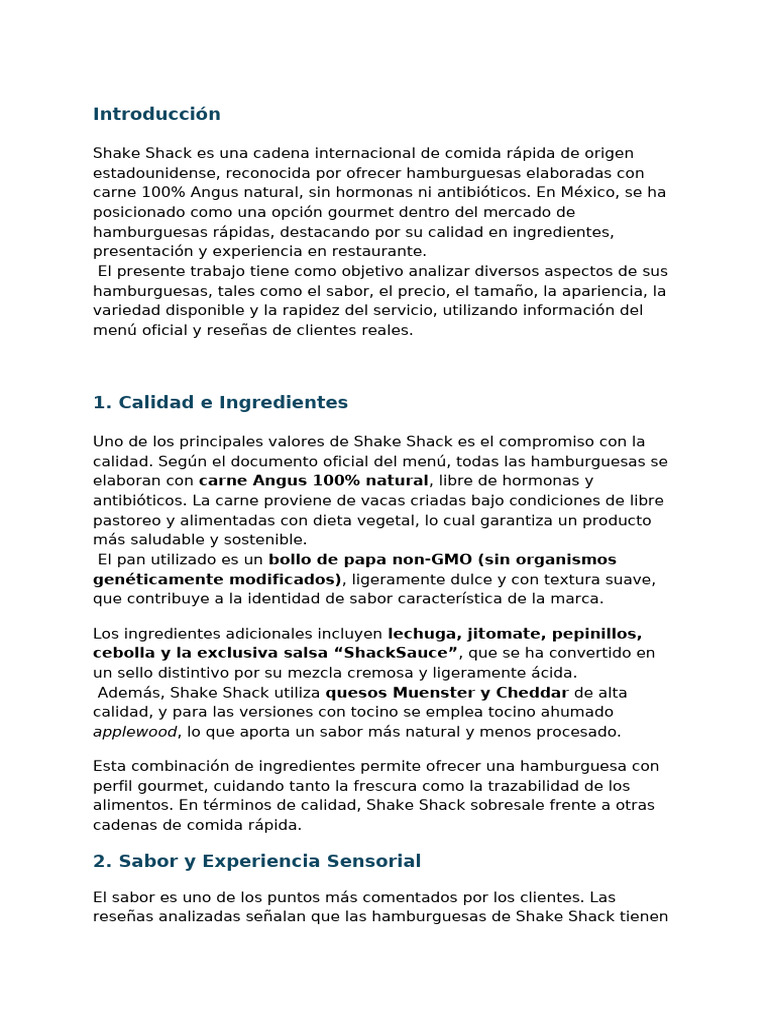 Introducción

Shake Shack es una cadena internacional de comida rápida de origen estadounidense, reconocida por ofrecer hamburguesas elaboradas con carne 100% Angus natural, sin hormonas ni antibióticos. En México, se ha posicionado como una opción gourmet dentro del mercado de hamburguesas rápidas, destacando por su calidad en ingredientes, presentación y experiencia en restaurante.
El presente trabajo tiene como objetivo analizar diversos aspectos de sus hamburguesas, tales como el sabor, el precio, el tamaño, la apariencia, la variedad disponible y la rapidez del servicio, utilizando información del menú oficial y reseñas de clientes reales.

1. Calidad e Ingredientes

Uno de los principales valores de Shake Shack es el compromiso con la calidad. Según el documento oficial del menú, todas las hamburguesas se elaboran con carne Angus 100% natural, libre de hormonas y antibióticos. La carne proviene de vacas criadas bajo condiciones de libre pastoreo y alimentadas con dieta vegetal, lo cual garantiza un producto más saludable y sostenible.
El pan utilizado es un bollo de papa non-GMO (sin organismos genéticamente modificados), ligeramente dulce y con textura suave, que contribuye a la identidad de sabor característica de la marca.

Los ingredientes adicionales incluyen lechuga, jitomate, pepinillos, cebolla y la exclusiva salsa “ShackSauce”, que se ha convertido en un sello distintivo por su mezcla cremosa y ligeramente ácida.
Además, Shake Shack utiliza quesos Muenster y Cheddar de alta calidad, y para las versiones con tocino se emplea tocino ahumado applewood, lo que aporta un sabor más natural y menos procesado.

Esta combinación de ingredientes permite ofrecer una hamburguesa con perfil gourmet, cuidando tanto la frescura como la trazabilidad de los alimentos. En términos de calidad, Shake Shack sobresale frente a otras cadenas de comida rápida.

2. Sabor y Experiencia Sensorial

El sabor es uno de los puntos más comentados por los clientes. Las reseñas analizadas señalan que las hamburguesas de Shake Shack tienen